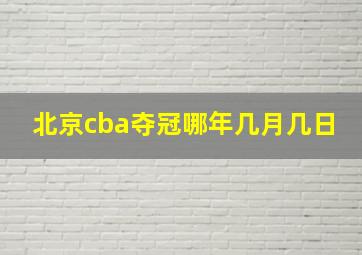 北京cba夺冠哪年几月几日